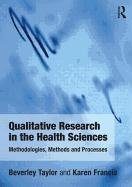 R

Qualitative Research in the Health Sciences

Methodologies, Methods and Processes

Beverley Taylor and Karen Francis